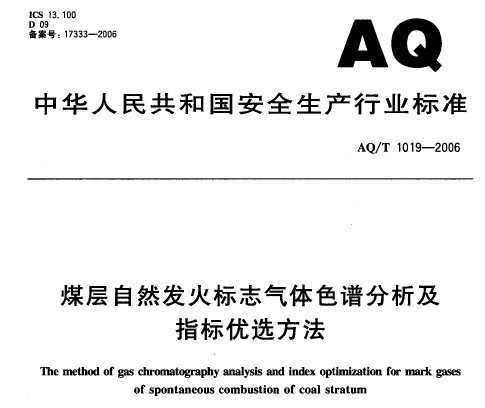 ICS 13.100
D 09
备案号：17333—2006

AQ

中华人民共和国安全生产行业标准

AQ/T 1019—2006

煤层自然发火标志气体色谱分析及指标优选方法

The method of gas chromatography analysis and index optimization for mark gases of spontaneous combustion of coal stratum